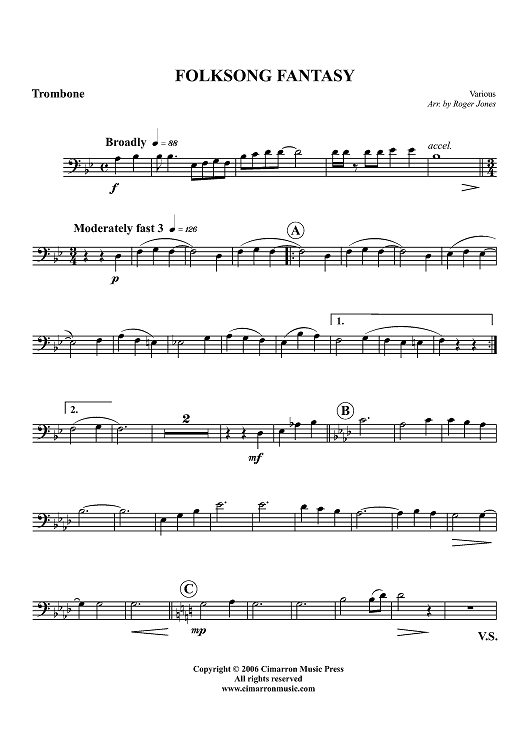 FOLKSONG FANTASY

Trombone

Various
Arr. by Roger Jones

Broadly ♩ = 88

f

accel.

Moderately fast 3 ♩ = 126

p

A

1.

2.

2

mf

B

C

mp

V.S.

Copyright © 2006 Cimarron Music Press
All rights reserved
www.cimarronmusic.com